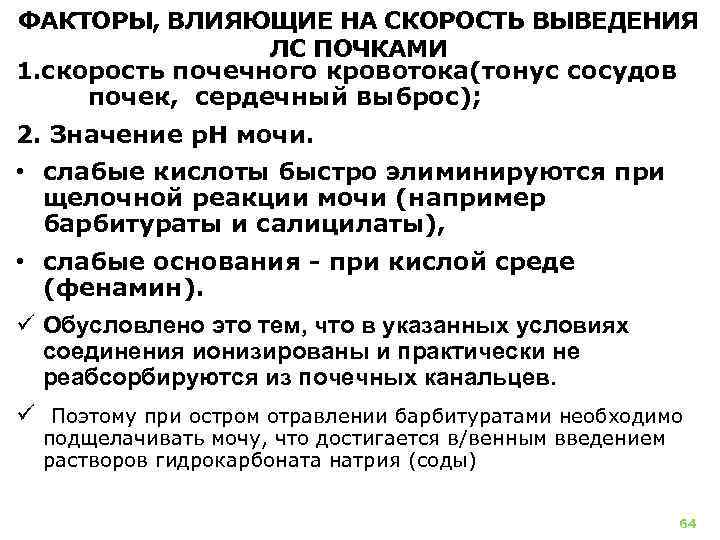 ФАКТОРЫ, ВЛИЯЮЩИЕ НА СКОРОСТЬ ВЫВЕДЕНИЯ ЛС ПОЧКАМИ

1.скорость почечного кровотока(тонус сосудов почек, сердечный выброс);

2. Значение рН мочи.

• слабые кислоты быстро элиминируются при щелочной реакции мочи (например барбитураты и салицилаты),

• слабые основания - при кислой среде (фенамин).

✓ Обусловлено это тем, что в указанных условиях соединения ионизированы и практически не реабсорбируются из почечных канальцев.

✓ Поэтому при остром отравлении барбитуратами необходимо подщелачивать мочу, что достигается в/венным введением растворов гидрокарбоната натрия (соды)

64